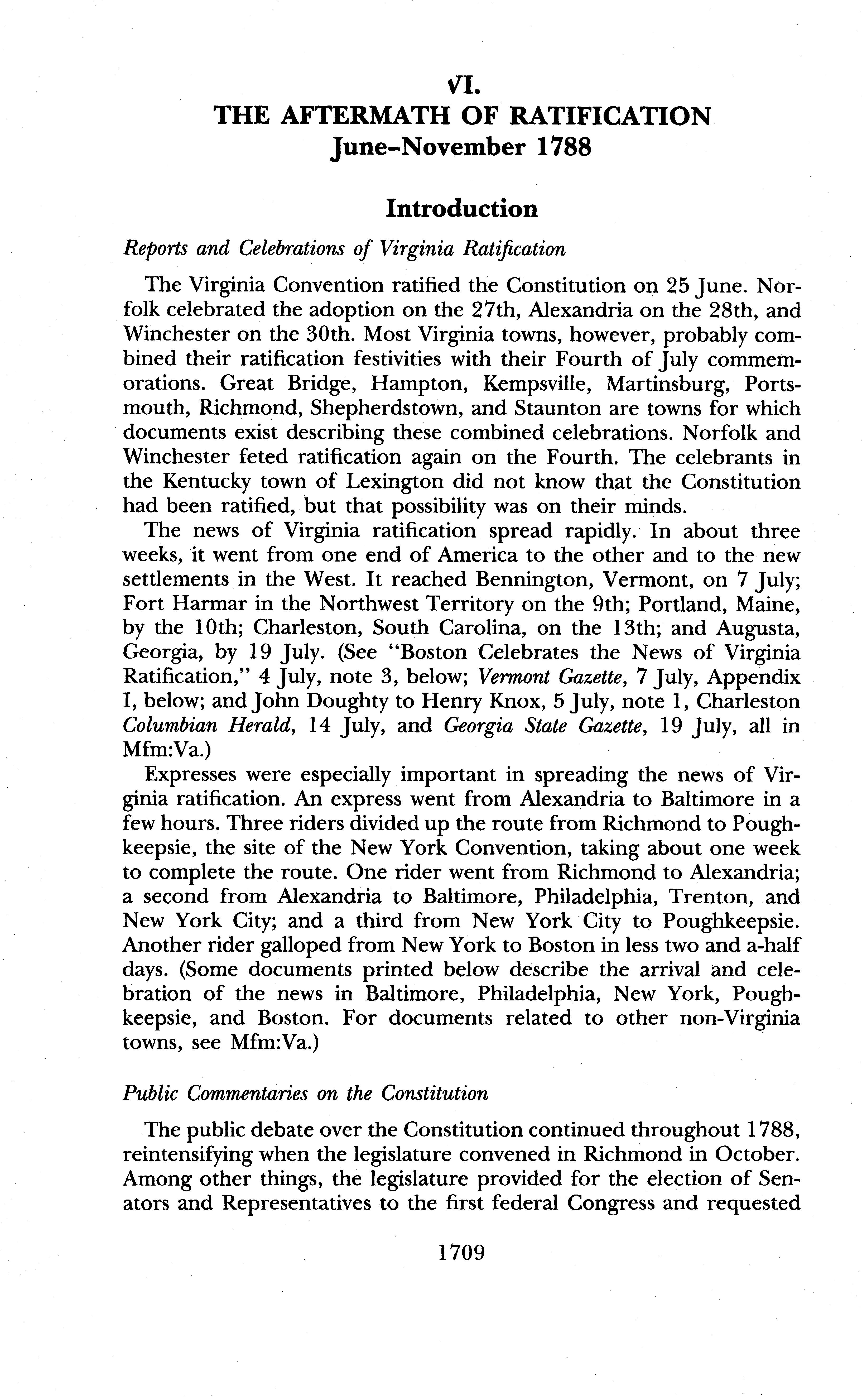 VI.
THE AFTERMATH OF RATIFICATION
June–November 1788

Introduction

Reports and Celebrations of Virginia Ratification

The Virginia Convention ratified the Constitution on 25 June. Norfolk celebrated the adoption on the 27th, Alexandria on the 28th, and Winchester on the 30th. Most Virginia towns, however, probably combined their ratification festivities with their Fourth of July commemorations. Great Bridge, Hampton, Kempsville, Martinsburg, Portsmouth, Richmond, Shepherdstown, and Staunton are towns for which documents exist describing these combined celebrations. Norfolk and Winchester feted ratification again on the Fourth. The celebrants in the Kentucky town of Lexington did not know that the Constitution had been ratified, but that possibility was on their minds.

The news of Virginia ratification spread rapidly. In about three weeks, it went from one end of America to the other and to the new settlements in the West. It reached Bennington, Vermont, on 7 July; Fort Harmar in the Northwest Territory on the 9th; Portland, Maine, by the 10th; Charleston, South Carolina, on the 13th; and Augusta, Georgia, by 19 July. (See "Boston Celebrates the News of Virginia Ratification," 4 July, note 3, below; Vermont Gazette, 7 July, Appendix I, below; and John Doughty to Henry Knox, 5 July, note 1, Charleston Columbian Herald, 14 July, and Georgia State Gazette, 19 July, all in Mfm:Va.)

Expresses were especially important in spreading the news of Virginia ratification. An express went from Alexandria to Baltimore in a few hours. Three riders divided up the route from Richmond to Poughkeepsie, the site of the New York Convention, taking about one week to complete the route. One rider went from Richmond to Alexandria; a second from Alexandria to Baltimore, Philadelphia, Trenton, and New York City; and a third from New York City to Poughkeepsie. Another rider galloped from New York to Boston in less two and a-half days. (Some documents printed below describe the arrival and celebration of the news in Baltimore, Philadelphia, New York, Poughkeepsie, and Boston. For documents related to other non-Virginia towns, see Mfm:Va.)

Public Commentaries on the Constitution

The public debate over the Constitution continued throughout 1788, reintensifying when the legislature convened in Richmond in October. Among other things, the legislature provided for the election of Senators and Representatives to the first federal Congress and requested

1709